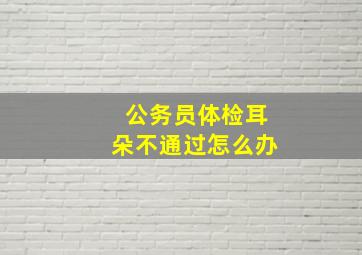 公务员体检耳朵不通过怎么办